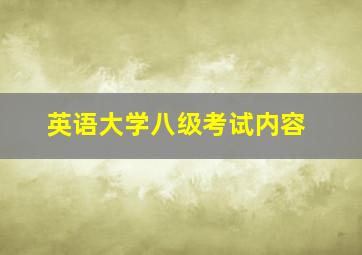 英语大学八级考试内容